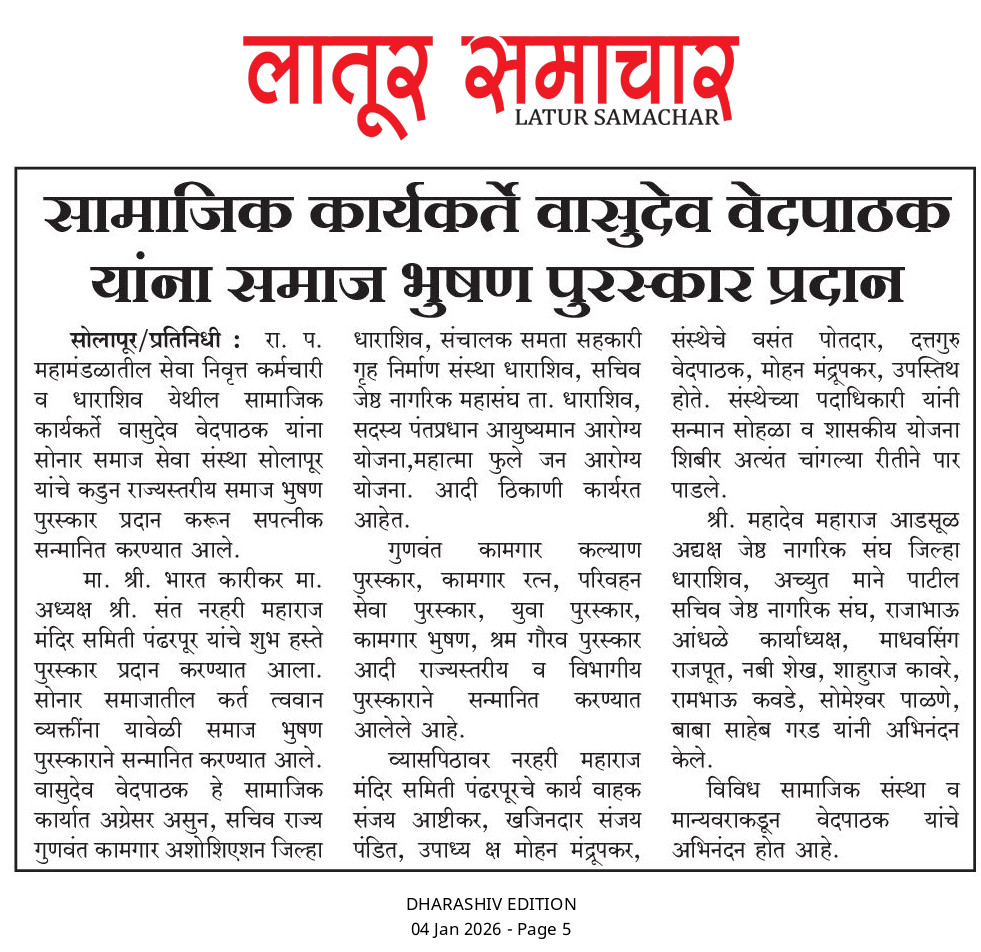 लातूर समाचार
LATUR SAMACHAR

सामाजिक कार्यकर्ते वासुदेव वेदपाठक यांना समाज भुषण पुरस्कार प्रदान

सोलापूर/प्रतिनिधी : रा. प. महामंडळातील सेवा निवृत्त कर्मचारी व धाराशिव येथील सामाजिक कार्यकर्ते वासुदेव वेदपाठक यांना सोनार समाज सेवा संस्था सोलापूर यांचे कडुन राज्यस्तरीय समाज भुषण पुरस्कार प्रदान करून सपत्नीक सन्मानित करण्यात आले.

मा. श्री. भारत कारीकर मा. अध्यक्ष श्री. संत नरहरी महाराज मंदिर समिती पंढरपूर यांचे शुभ हस्ते पुरस्कार प्रदान करण्यात आला. सोनार समाजातील कर्त त्ववान व्यक्तींना यावेळी समाज भुषण पुरस्काराने सन्मानित करण्यात आले. वासुदेव वेदपाठक हे सामाजिक कार्यात अग्रेसर असुन, सचिव राज्य गुणवंत कामगार अशोशिएशन जिल्हा धाराशिव, संचालक समता सहकारी गृह निर्माण संस्था धाराशिव, सचिव जेष्ठ नागरिक महासंघ ता. धाराशिव, सदस्य पंतप्रधान आयुष्यमान आरोग्य योजना,महात्मा फुले जन आरोग्य योजना. आदी ठिकाणी कार्यरत आहेत.

गुणवंत कामगार कल्याण पुरस्कार, कामगार रत्न, परिवहन सेवा पुरस्कार, युवा पुरस्कार, कामगार भुषण, श्रम गौरव पुरस्कार आदी राज्यस्तरीय व विभागीय पुरस्काराने सन्मानित करण्यात आलेले आहे.

व्यासपिठावर नरहरी महाराज मंदिर समिती पंढरपूरचे कार्य वाहक संजय आष्टीकर, खजिनदार संजय पंडित, उपाध्य क्ष मोहन मंद्रूपकर, संस्थेचे वसंत पोतदार, दत्तगुरु वेदपाठक, मोहन मंद्रूपकर, उपस्तिथ होते. संस्थेच्या पदाधिकारी यांनी सन्मान सोहळा व शासकीय योजना शिबीर अत्यंत चांगल्या रीतीने पार पाडले.

श्री. महादेव महाराज आडसूळ अद्यक्ष जेष्ठ नागरिक संघ जिल्हा धाराशिव, अच्युत माने पाटील सचिव जेष्ठ नागरिक संघ, राजाभाऊ आंधळे कार्याध्यक्ष, माधवसिंग राजपूत, नबी शेख, शाहुराज कावरे, रामभाऊ कवडे, सोमेश्वर पाळणे, बाबा साहेब गरड यांनी अभिनंदन केले.

विविध सामाजिक संस्था व मान्यवराकडून वेदपाठक यांचे अभिनंदन होत आहे.

DHARASHIV EDITION
04 Jan 2026 - Page 5